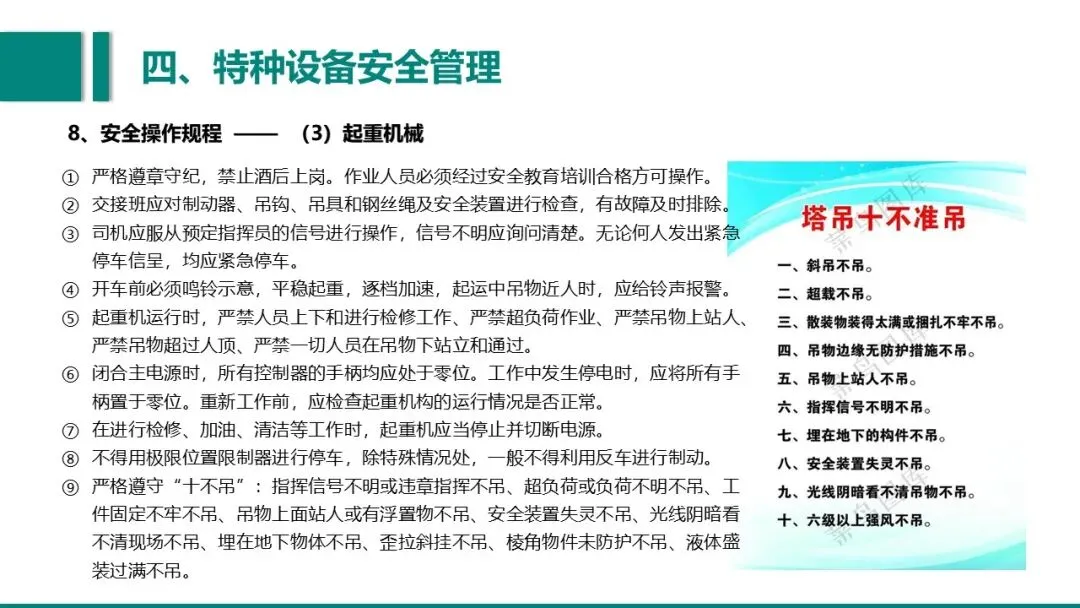 四、特种设备安全管理

8、安全操作规程 —— （3）起重机械

① 严格遵章守纪，禁止酒后上岗。作业人员必须经过安全教育培训合格方可操作。
② 交接班应对制动器、吊钩、吊具和钢丝绳及安全装置进行检查，有故障及时排除。
③ 司机应服从预定指挥员的信号进行操作，信号不明应询问清楚。无论何人发出紧急停车信呈，均应紧急停车。
④ 开车前必须鸣铃示意，平稳起重，逐档加速，起运中吊物近人时，应给铃声报警。
⑤ 起重机运行时，严禁人员上下和进行检修工作、严禁超负荷作业、严禁吊物上站人、严禁吊物超过人顶、严禁一切人员在吊物下站立和通过。
⑥ 闭合主电源时，所有控制器的手柄均应处于零位。工作中发生停电时，应将所有手柄置于零位。重新工作前，应检查起重机构的运行情况是否正常。
⑦ 在进行检修、加油、清洁等工作时，起重机应当停止并切断电源。
⑧ 不得用极限位置限制器进行停车，除特殊情况处，一般不得利用反车进行制动。
⑨ 严格遵守“十不吊”：指挥信号不明或违章指挥不吊、超负荷或负荷不明不吊、工件固定不牢不吊、吊物上面站人或有浮置物不吊、安全装置失灵不吊、光线阴暗看不清现场不吊、埋在地下物体不吊、歪拉斜挂不吊、棱角物件未防护不吊、液体盛装过满不吊。

塔吊十不准吊

一、斜吊不吊。
二、超载不吊。
三、散装物装得太满或捆扎不牢不吊。
四、吊物边缘无防护措施不吊。
五、吊物上站人不吊。
六、指挥信号不明不吊。
七、埋在地下的构件不吊。
八、安全装置失灵不吊。
九、光线阴暗看不清吊物不吊。
十、六级以上强风不吊。